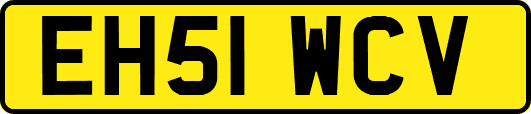 EH51 WCV